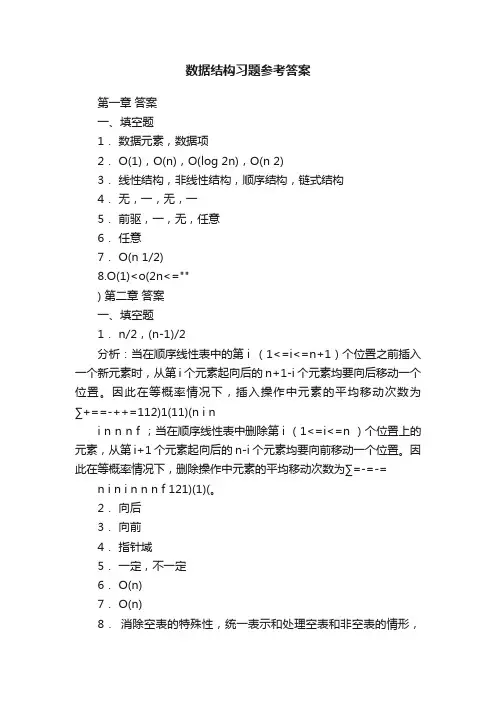 数据结构习题参考答案

第一章 答案

一、填空题

1． 数据元素，数据项

2． O(1)，O(n)，O(log 2n)，O(n 2)

3． 线性结构，非线性结构，顺序结构，链式结构

4． 无，一，无，一

5． 前驱，一，无，任意

6． 任意

7． O(n 1/2)

8.O(1)<o(2n<=**

) 第二章 答案

一、填空题

1． n/2，(n-1)/2

分析：当在顺序线性表中的第 i （1<=i<=n+1）个位置之前插入一个新元素时，从第 i 个元素起向后的 n+1-i 个元素均要向后移动一个位置。因此在等概率情况下，插入操作中元素的平均移动次数为∑+==-++=112)1(11)(n i n

i n n n f ；当在顺序线性表中删除第 i （1<=i<=n ）个位置上的元素，从第 i+1 个元素起向后的 n-i 个元素均要向前移动一个位置。因此在等概率情况下，删除操作中元素的平均移动次数为∑=-=-=

n i n i n n n f 121)(1)(。

2． 向后

3． 向前

4． 指针域

5． 一定，不一定

6． O(n)

7． O(n)

8． 消除空表的特殊性，统一表示和处理空表和非空表的情形，